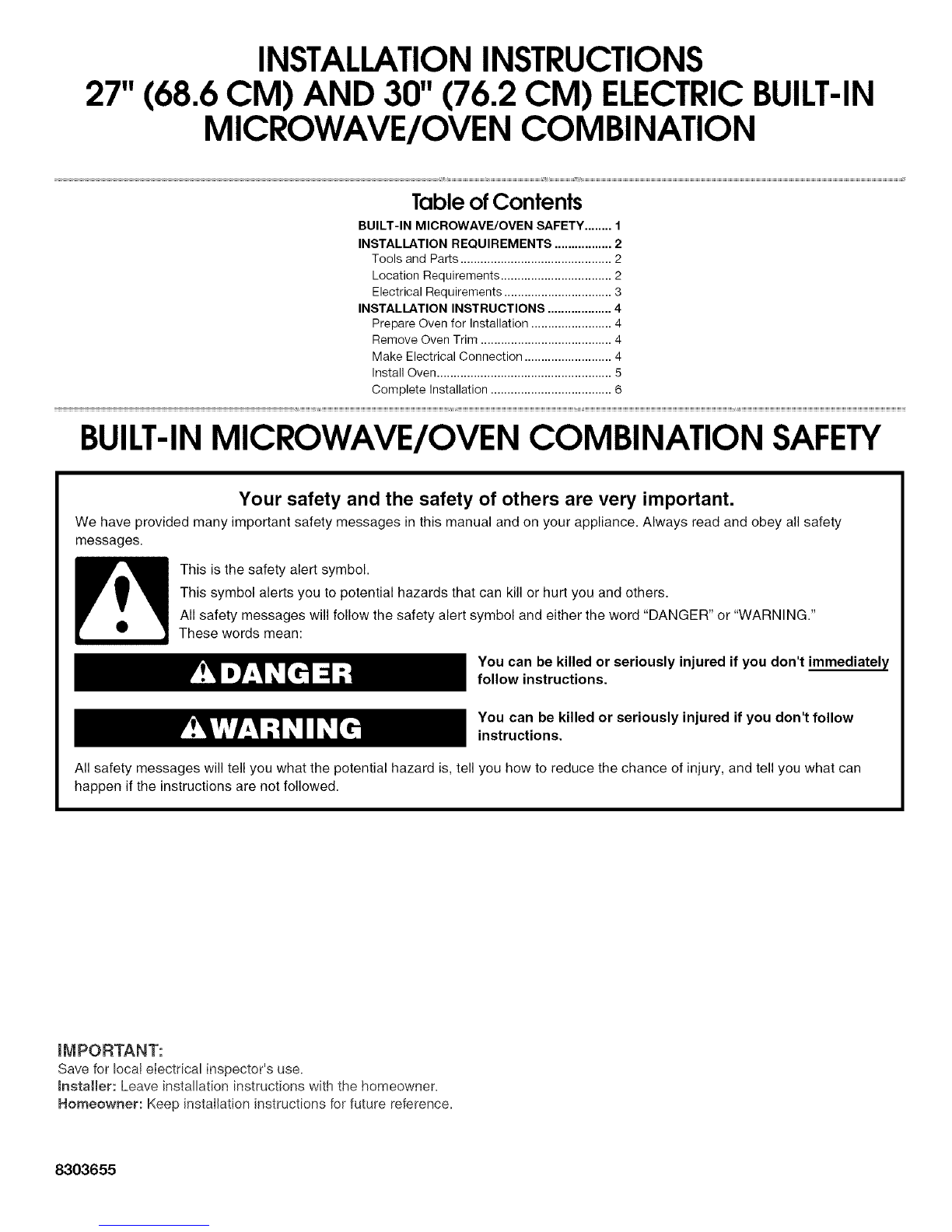 INSTALLATION INSTRUCTIONS
27" (68.6 CM) AND 30" (76.2 CM) ELECTRIC BUILT-IN MICROWAVE/OVEN COMBINATION

Table of Contents

BUILT-IN MICROWAVE/OVEN SAFETY........ 1
INSTALLATION REQUIREMENTS ................. 2
Tools and Parts ............................................. 2
Location Requirements................................. 2
Electrical Requirements ................................ 3
INSTALLATION INSTRUCTIONS ................... 4
Prepare Oven for Installation ......................... 4
Remove Oven Trim ....................................... 4
Make Electrical Connection........................... 4
Install Oven.................................................... 5
Complete Installation .................................... 6

BUILT-IN MICROWAVE/OVEN COMBINATION SAFETY

Your safety and the safety of others are very important.

We have provided many important safety messages in this manual and on your appliance. Always read and obey all safety messages.

This is the safety alert symbol.

This symbol alerts you to potential hazards that can kill or hurt you and others.

All safety messages will follow the safety alert symbol and either the word "DANGER" or "WARNING." These words mean:

DANGER

You can be killed or seriously injured if you don't immediately follow instructions.

WARNING

You can be killed or seriously injured if you don't follow instructions.

All safety messages will tell you what the potential hazard is, tell you how to reduce the chance of injury, and tell you what can happen if the instructions are not followed.

IMPORTANT:
Save for local electrical inspector's use.
Installer: Leave installation instructions with the homeowner.
Homeowner: Keep installation instructions for future reference.

8303655